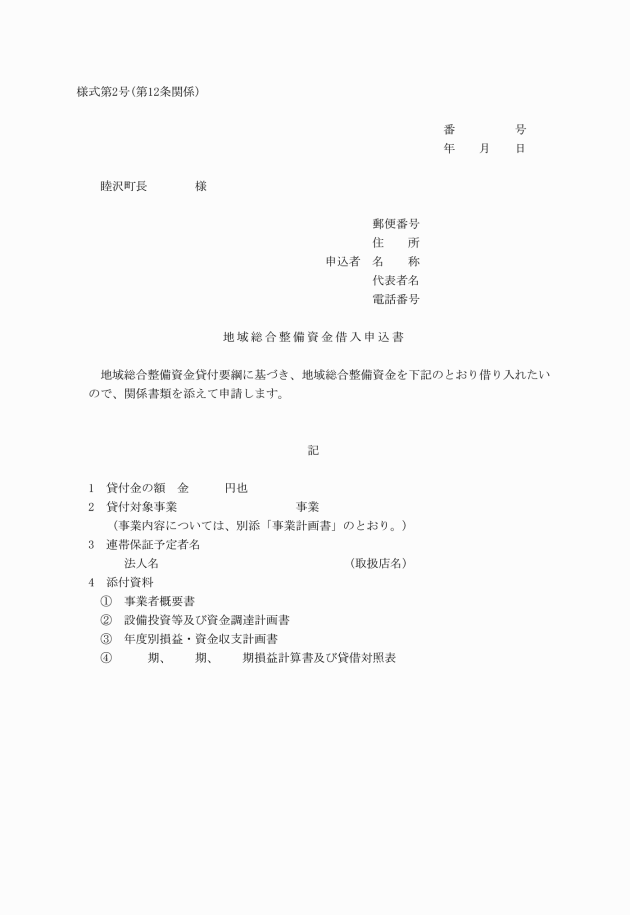 様式第2号(第12条関係)

番　　　　号
年　　月　　日

睦沢町長　　　　様

郵便番号
住　　所
申込者　名　　称
代表者名
電話番号

地域総合整備資金借入申込書

地域総合整備資金貸付要綱に基づき、地域総合整備資金を下記のとおり借り入れたいので、関係書類を添えて申請します。

記

1　貸付金の額　金　　　円也
2　貸付対象事業　　　　　　　事業
（事業内容については、別添「事業計画書」のとおり。）
3　連帯保証予定者名
法人名　　　　　　　　　　　　（取扱店名）
4　添付資料
①　事業者概要書
②　設備投資等及び資金調達計画書
③　年度別損益・資金収支計画書
④　　　期、　　期、　　期損益計算書及び貸借対照表